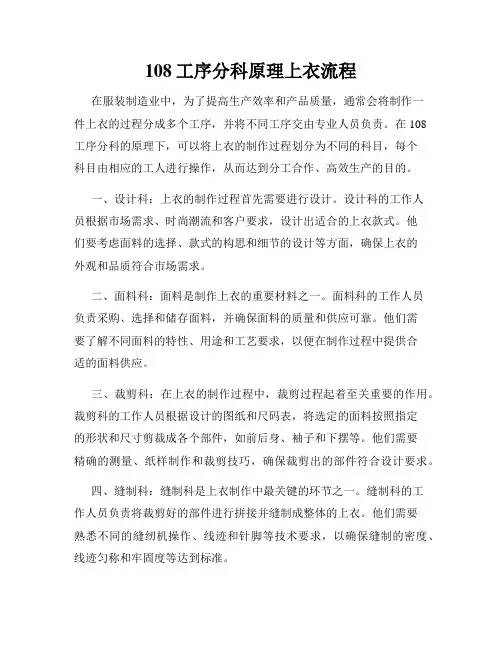 108 工序分科原理上衣流程

在服装制造业中，为了提高生产效率和产品质量，通常会将制作一件上衣的过程分成多个工序，并将不同工序交由专业人员负责。在 108 工序分科的原理下，可以将上衣的制作过程划分为不同的科目，每个科目由相应的工人进行操作，从而达到分工合作、高效生产的目的。

一、设计科：上衣的制作过程首先需要进行设计。设计科的工作人员根据市场需求、时尚潮流和客户要求，设计出适合的上衣款式。他们要考虑面料的选择、款式的构思和细节的设计等方面，确保上衣的外观和品质符合市场需求。

二、面料科：面料是制作上衣的重要材料之一。面料科的工作人员负责采购、选择和储存面料，并确保面料的质量和供应可靠。他们需要了解不同面料的特性、用途和工艺要求，以便在制作过程中提供合适的面料供应。

三、裁剪科：在上衣的制作过程中，裁剪过程起着至关重要的作用。裁剪科的工作人员根据设计的图纸和尺码表，将选定的面料按照指定的形状和尺寸剪裁成各个部件，如前后身、袖子和下摆等。他们需要精确的测量、纸样制作和裁剪技巧，确保裁剪出的部件符合设计要求。

四、缝制科：缝制科是上衣制作中最关键的环节之一。缝制科的工作人员负责将裁剪好的部件进行拼接并缝制成整体的上衣。他们需要熟悉不同的缝纫机操作、线迹和针脚等技术要求，以确保缝制的密度、线迹匀称和牢固度等达到标准。